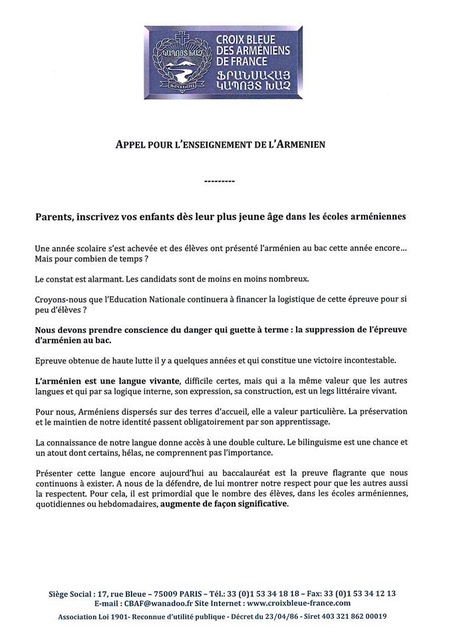 ԿԱՊՈՅՏ ԽԱՉ

CROIX BLEUE DES ARMÉNIENS DE FRANCE
ՖՐԱՆՍԱՀԱՅ ԿԱՊՈՅՏ ԽԱՉ

APPEL POUR L'ENSEIGNEMENT DE L'ARMENIEN

---------

Parents, inscrivez vos enfants dès leur plus jeune âge dans les écoles arméniennes

Une année scolaire s'est achevée et des élèves ont présenté l'arménien au bac cette année encore… Mais pour combien de temps ?

Le constat est alarmant. Les candidats sont de moins en moins nombreux.

Croyons-nous que l'Education Nationale continuera à financer la logistique de cette épreuve pour si peu d'élèves ?

Nous devons prendre conscience du danger qui guette à terme : la suppression de l'épreuve d'arménien au bac.

Epreuve obtenue de haute lutte il y a quelques années et qui constitue une victoire incontestable.

L'arménien est une langue vivante, difficile certes, mais qui a la même valeur que les autres langues et qui par sa logique interne, son expression, sa construction, est un legs littéraire vivant.

Pour nous, Arméniens dispersés sur des terres d'accueil, elle a valeur particulière. La préservation et le maintien de notre identité passent obligatoirement par son apprentissage.

La connaissance de notre langue donne accès à une double culture. Le bilinguisme est une chance et un atout dont certains, hélas, ne comprennent pas l'importance.

Présenter cette langue encore aujourd'hui au baccalauréat est la preuve flagrante que nous continuons à exister. A nous de la défendre, de lui montrer notre respect pour que les autres aussi la respectent. Pour cela, il est primordial que le nombre des élèves, dans les écoles arméniennes, quotidiennes ou hebdomadaires, augmente de façon significative.

Siège Social : 17, rue Bleue – 75009 PARIS – Tél.: 33 (0)1 53 34 18 18 – Fax: 33 (0)1 53 34 12 13
E-mail : CBAF@wanadoo.fr Site Internet : www.croixbleue-france.com
Association Loi 1901- Reconnue d'utilité publique - Décret du 23/04/86 - Siret 403 321 862 00019